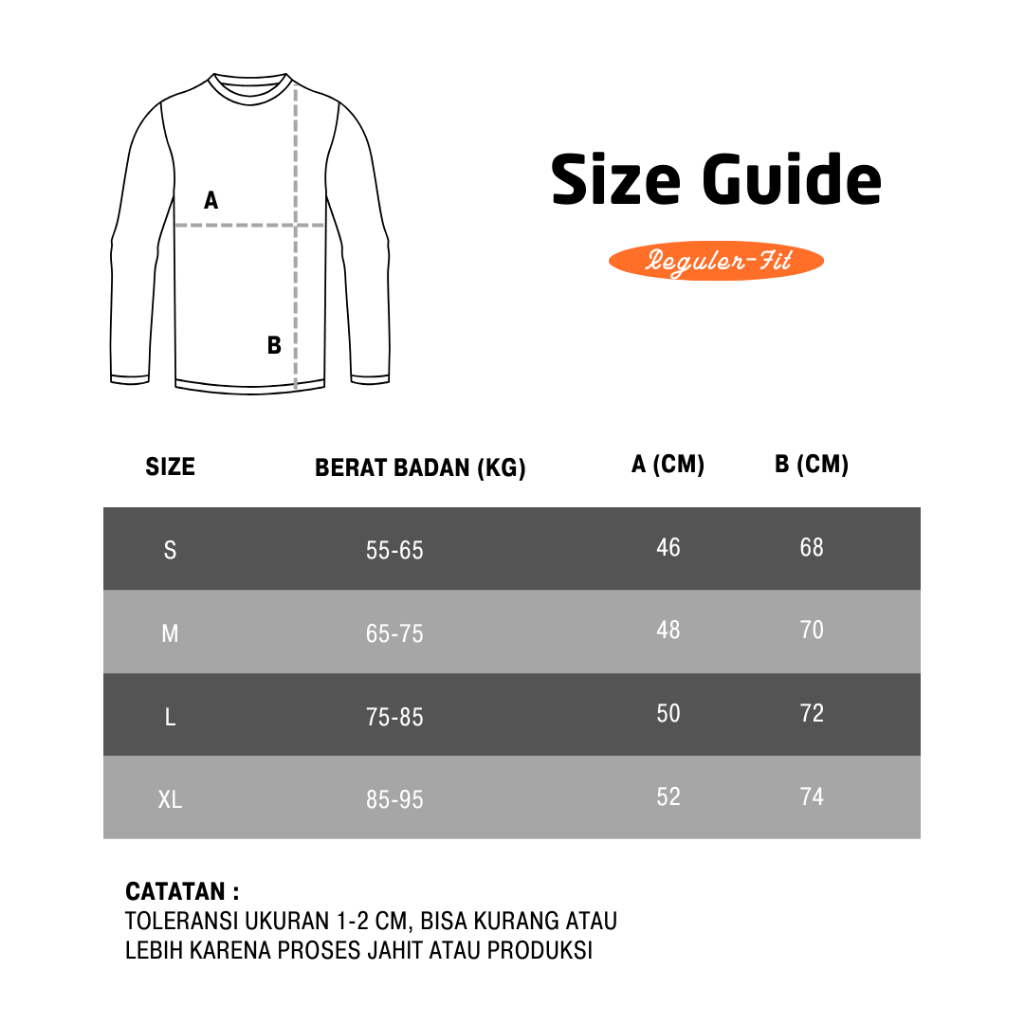 A

B

Size Guide

Reguler-Fit

| SIZE | BERAT BADAN (KG) | A (CM) | B (CM) |
|---|---|---|---|
| S | 55-65 | 46 | 68 |
| M | 65-75 | 48 | 70 |
| L | 75-85 | 50 | 72 |
| XL | 85-95 | 52 | 74 |

CATATAN :
TOLERANSI UKURAN 1-2 CM, BISA KURANG ATAU LEBIH KARENA PROSES JAHIT ATAU PRODUKSI